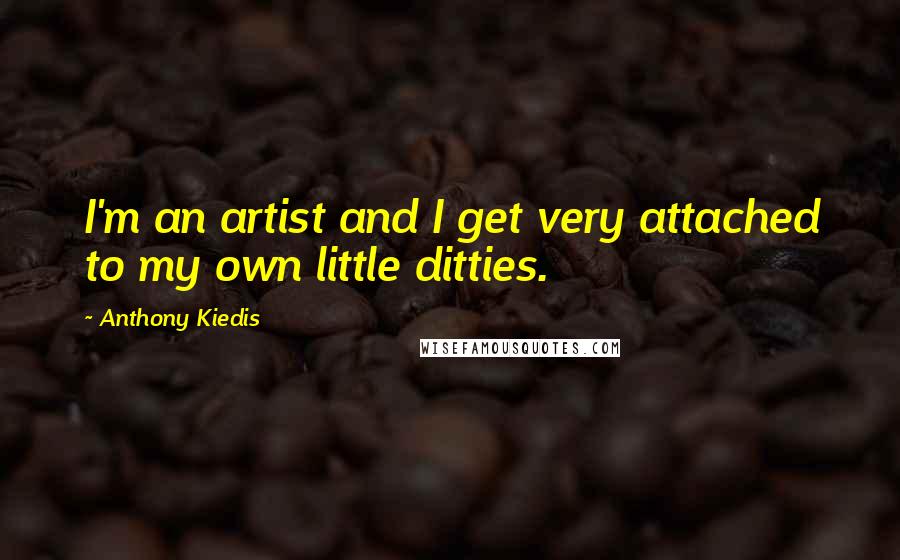 I'm an artist and I get very attached to my own little ditties.

- Anthony Kiedis

WISEFAMOUSQUOTES.COM